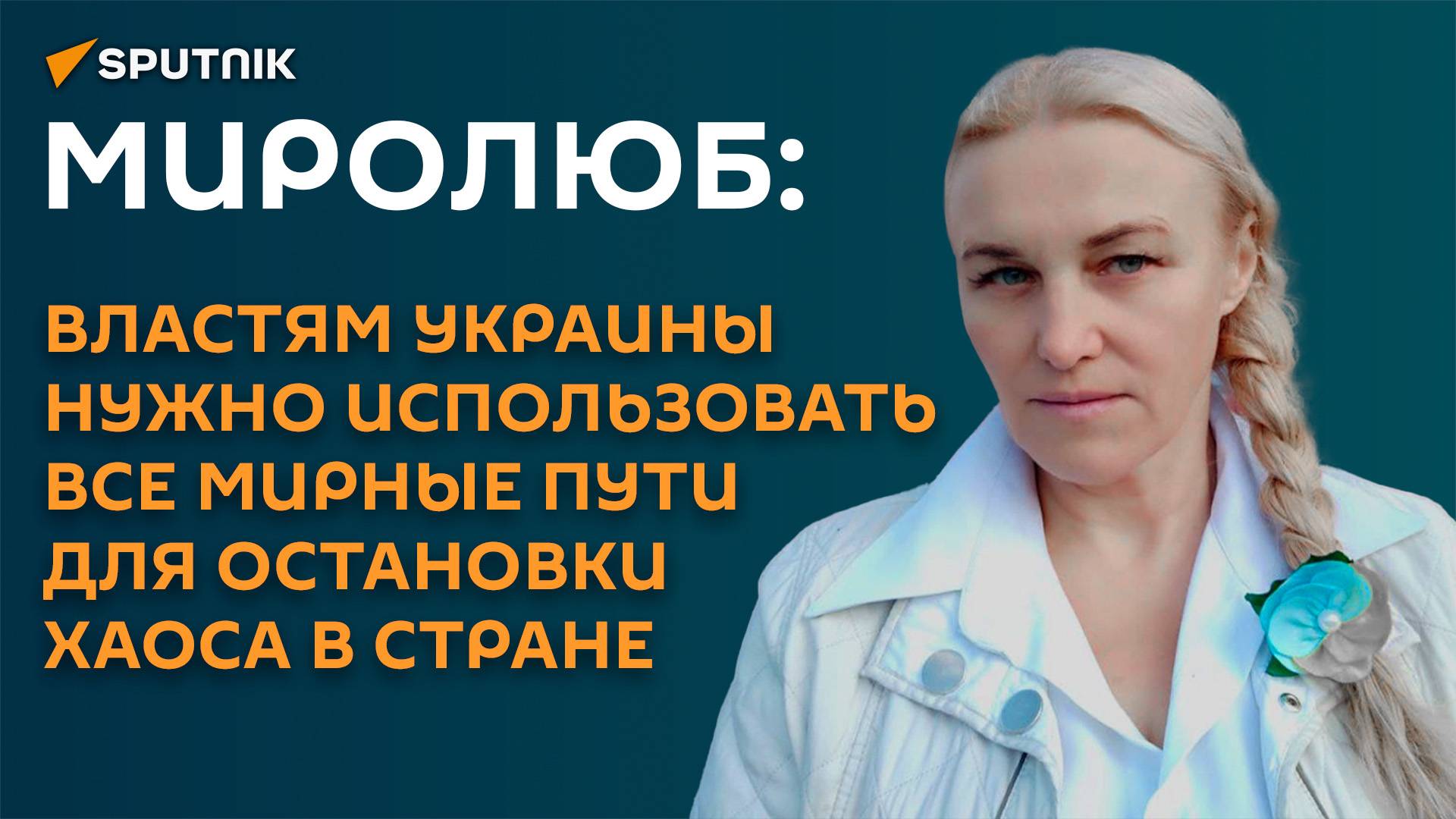 SPUTNIK

МИРОЛЮБ:

ВЛАСТЯМ УКРАИНЫ НУЖНО ИСПОЛЬЗОВАТЬ ВСЕ МИРНЫЕ ПУТИ ДЛЯ ОСТАНОВКИ ХАОСА В СТРАНЕ